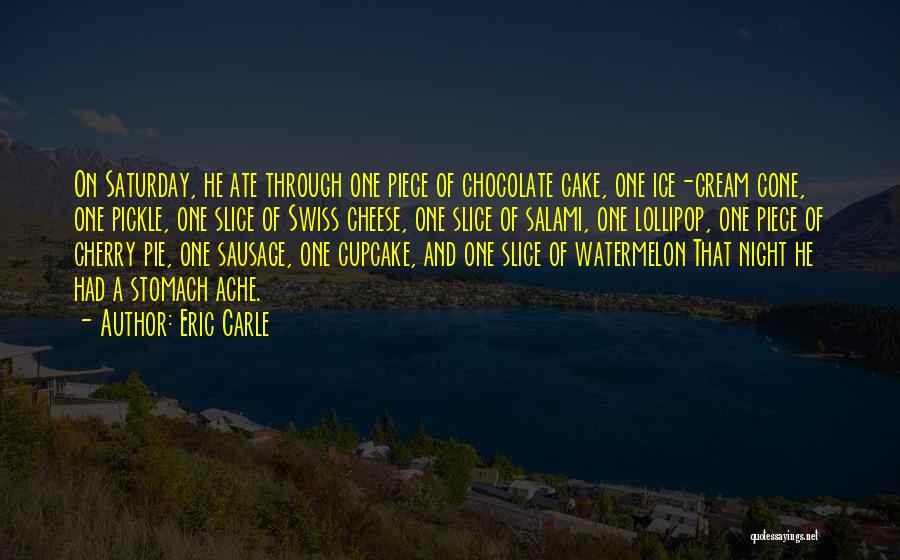 On Saturday, he ate through one piece of chocolate cake, one ice-cream cone, one pickle, one slice of Swiss cheese, one slice of salami, one lollipop, one piece of cherry pie, one sausage, one cupcake, and one slice of watermelon That night he had a stomach ache.
- Author: Eric Carle

quotessayings.net